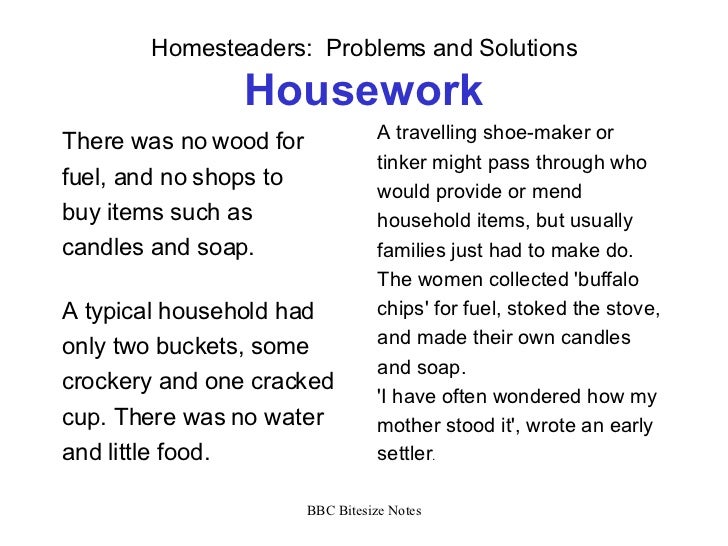 Homesteaders: Problems and Solutions

Housework

There was no wood for fuel, and no shops to buy items such as candles and soap.

A typical household had only two buckets, some crockery and one cracked cup. There was no water and little food.

A travelling shoe-maker or tinker might pass through who would provide or mend household items, but usually families just had to make do. The women collected 'buffalo chips' for fuel, stoked the stove, and made their own candles and soap.

'I have often wondered how my mother stood it', wrote an early settler.

BBC Bitesize Notes